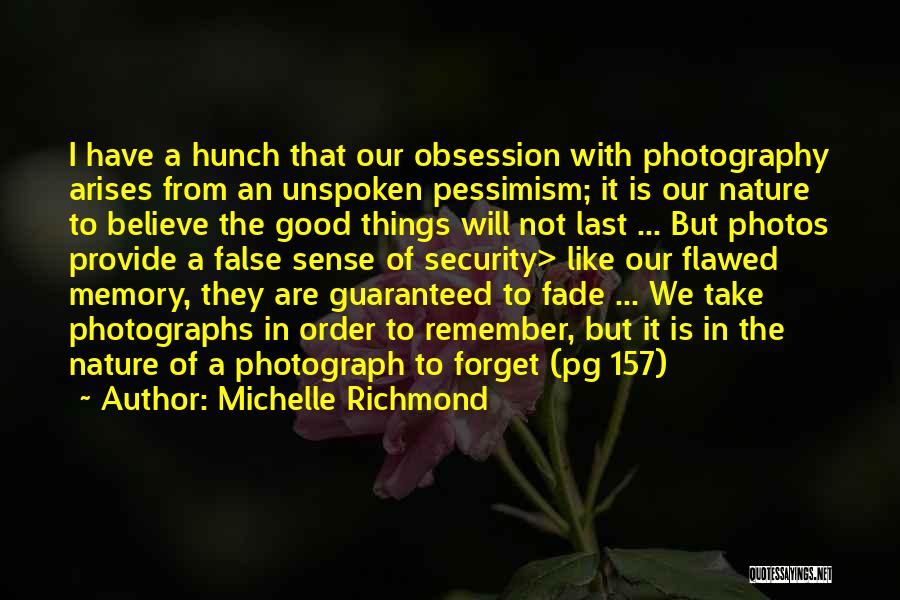 I have a hunch that our obsession with photography arises from an unspoken pessimism; it is our nature to believe the good things will not last ... But photos provide a false sense of security> like our flawed memory, they are guaranteed to fade ... We take photographs in order to remember, but it is in the nature of a photograph to forget (pg 157)

~ Author: Michelle Richmond

QUOTESSAYINGS.NET